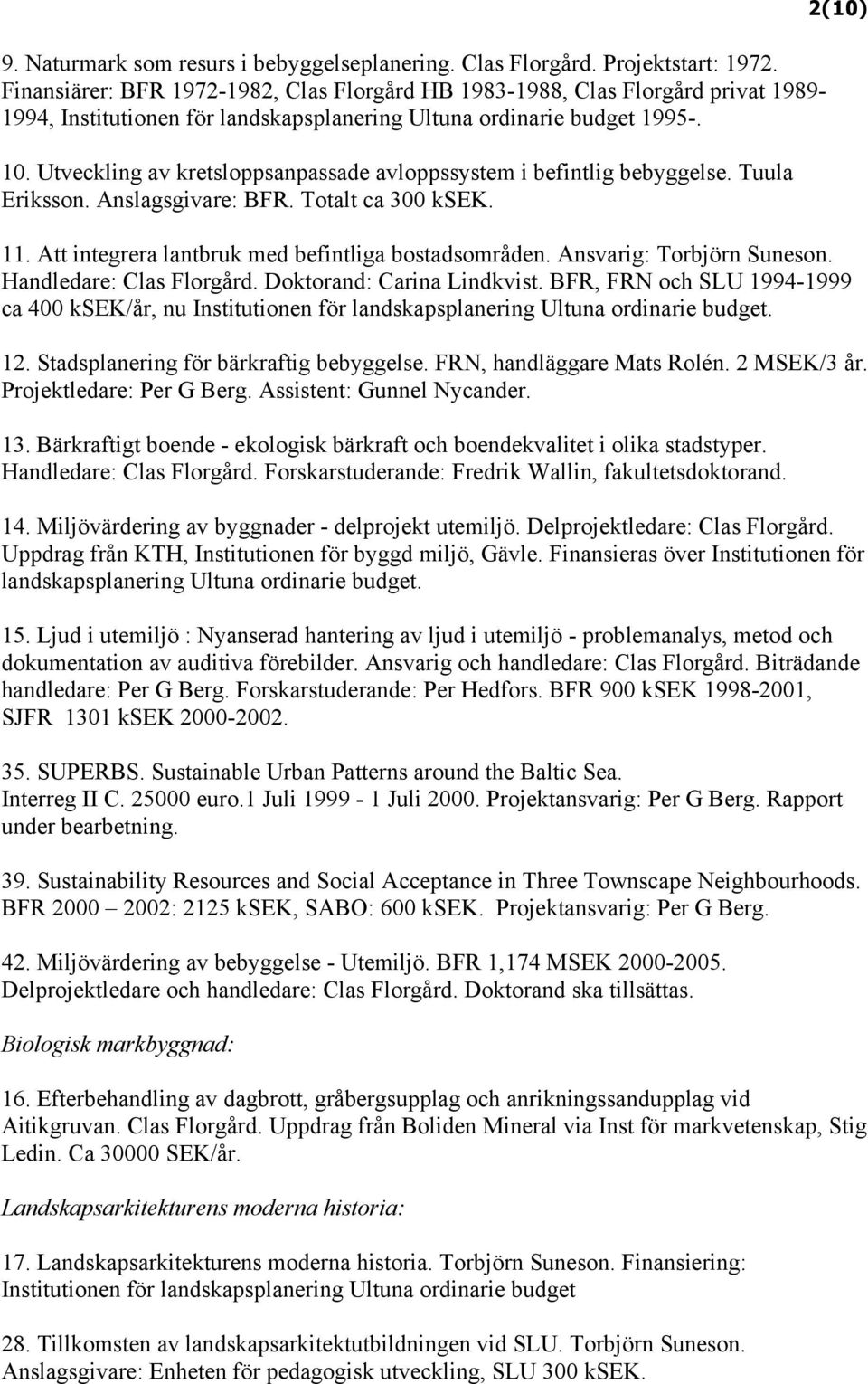 2(10)

9. Naturmark som resurs i bebyggelseplanering. Clas Florgård. Projektstart: 1972. Finansiärer: BFR 1972-1982, Clas Florgård HB 1983-1988, Clas Florgård privat 1989-1994, Institutionen för landskapsplanering Ultuna ordinarie budget 1995-.

10. Utveckling av kretsloppsanpassade avloppssystem i befintlig bebyggelse. Tuula Eriksson. Anslagsgivare: BFR. Totalt ca 300 kSEK.

11. Att integrera lantbruk med befintliga bostadsområden. Ansvarig: Torbjörn Suneson. Handledare: Clas Florgård. Doktorand: Carina Lindkvist. BFR, FRN och SLU 1994-1999 ca 400 kSEK/år, nu Institutionen för landskapsplanering Ultuna ordinarie budget.

12. Stadsplanering för bärkraftig bebyggelse. FRN, handläggare Mats Rolén. 2 MSEK/3 år. Projektledare: Per G Berg. Assistent: Gunnel Nycander.

13. Bärkraftigt boende - ekologisk bärkraft och boendekvalitet i olika stadstyper. Handledare: Clas Florgård. Forskarstuderande: Fredrik Wallin, fakultetsdoktorand.

14. Miljövärdering av byggnader - delprojekt utemiljö. Delprojektledare: Clas Florgård. Uppdrag från KTH, Institutionen för byggd miljö, Gävle. Finansieras över Institutionen för landskapsplanering Ultuna ordinarie budget.

15. Ljud i utemiljö : Nyanserad hantering av ljud i utemiljö - problemanalys, metod och dokumentation av auditiva förebilder. Ansvarig och handledare: Clas Florgård. Biträdande handledare: Per G Berg. Forskarstuderande: Per Hedfors. BFR 900 kSEK 1998-2001, SJFR 1301 kSEK 2000-2002.

35. SUPERBS. Sustainable Urban Patterns around the Baltic Sea. Interreg II C. 25000 euro.1 Juli 1999 - 1 Juli 2000. Projektansvarig: Per G Berg. Rapport under bearbetning.

39. Sustainability Resources and Social Acceptance in Three Townscape Neighbourhoods. BFR 2000 – 2002: 2125 kSEK, SABO: 600 kSEK. Projektansvarig: Per G Berg.

42. Miljövärdering av bebyggelse - Utemiljö. BFR 1,174 MSEK 2000-2005. Delprojektledare och handledare: Clas Florgård. Doktorand ska tillsättas.

Biologisk markbyggnad:

16. Efterbehandling av dagbrott, gråbergsupplag och anrikningssandupplag vid Aitikgruvan. Clas Florgård. Uppdrag från Boliden Mineral via Inst för markvetenskap, Stig Ledin. Ca 30000 SEK/år.

Landskapsarkitekturens moderna historia:

17. Landskapsarkitekturens moderna historia. Torbjörn Suneson. Finansiering: Institutionen för landskapsplanering Ultuna ordinarie budget

28. Tillkomsten av landskapsarkitektutbildningen vid SLU. Torbjörn Suneson. Anslagsgivare: Enheten för pedagogisk utveckling, SLU 300 kSEK.